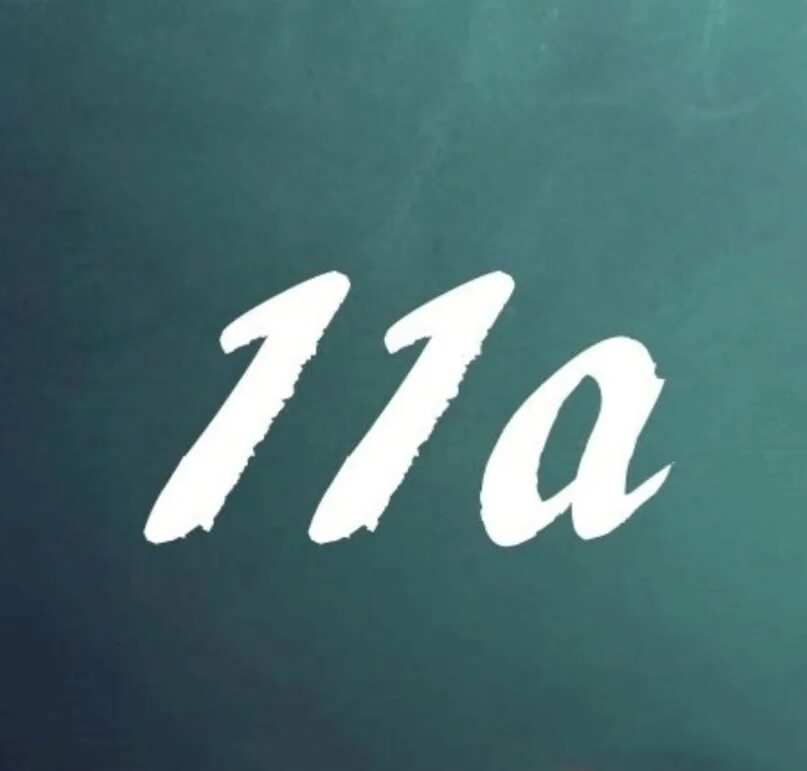 11a